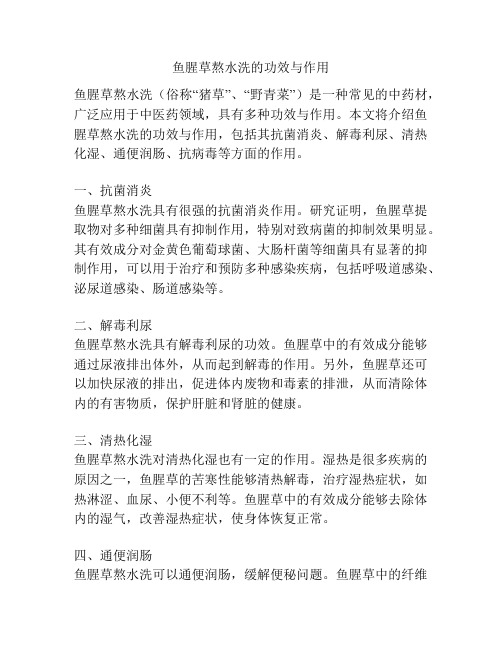 鱼腥草熬水洗的功效与作用

鱼腥草熬水洗（俗称“猪草”、“野青菜”）是一种常见的中药材，广泛应用于中医药领域，具有多种功效与作用。本文将介绍鱼腥草熬水洗的功效与作用，包括其抗菌消炎、解毒利尿、清热化湿、通便润肠、抗病毒等方面的作用。

一、抗菌消炎
鱼腥草熬水洗具有很强的抗菌消炎作用。研究证明，鱼腥草提取物对多种细菌具有抑制作用，特别对致病菌的抑制效果明显。其有效成分对金黄色葡萄球菌、大肠杆菌等细菌具有显著的抑制作用，可以用于治疗和预防多种感染疾病，包括呼吸道感染、泌尿道感染、肠道感染等。

二、解毒利尿
鱼腥草熬水洗具有解毒利尿的功效。鱼腥草中的有效成分能够通过尿液排出体外，从而起到解毒的作用。另外，鱼腥草还可以加快尿液的排出，促进体内废物和毒素的排泄，从而清除体内的有害物质，保护肝脏和肾脏的健康。

三、清热化湿
鱼腥草熬水洗对清热化湿也有一定的作用。湿热是很多疾病的原因之一，鱼腥草的苦寒性能够清热解毒，治疗湿热症状，如热淋涩、血尿、小便不利等。鱼腥草中的有效成分能够去除体内的湿气，改善湿热症状，使身体恢复正常。

四、通便润肠
鱼腥草熬水洗可以通便润肠，缓解便秘问题。鱼腥草中的纤维